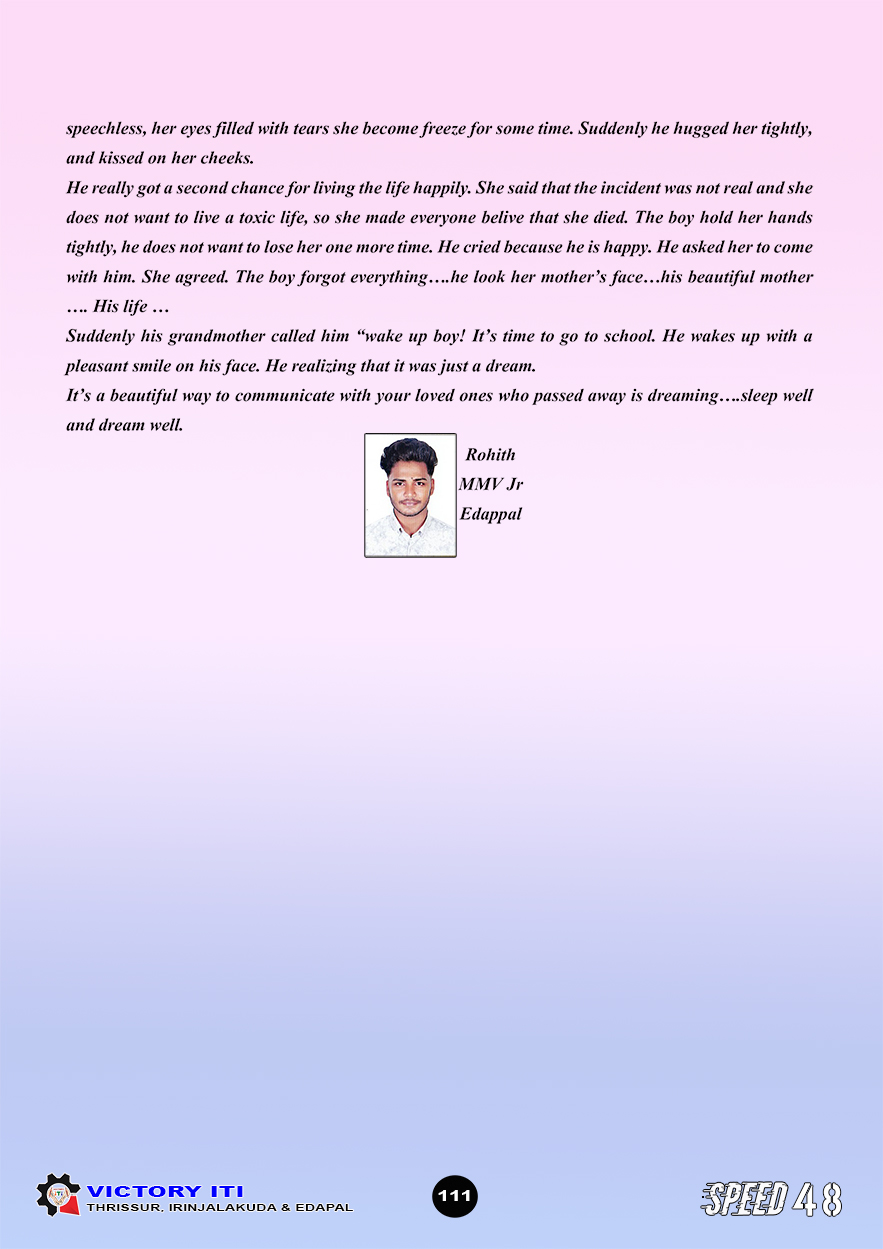 speechless, her eyes filled with tears she become freeze for some time. Suddenly he hugged her tightly, and kissed on her cheeks.

He really got a second chance for living the life happily. She said that the incident was not real and she does not want to live a toxic life, so she made everyone belive that she died. The boy hold her hands tightly, he does not want to lose her one more time. He cried because he is happy. He asked her to come with him. She agreed. The boy forgot everything….he look her mother's face…his beautiful mother …. His life …

Suddenly his grandmother called him "wake up boy! It's time to go to school. He wakes up with a pleasant smile on his face. He realizing that it was just a dream.

It's a beautiful way to communicate with your loved ones who passed away is dreaming….sleep well and dream well.

Rohith
MMV Jr
Edappal

VICTORY ITI
THRISSUR, IRINJALAKUDA & EDAPAL

111

SPEED 48